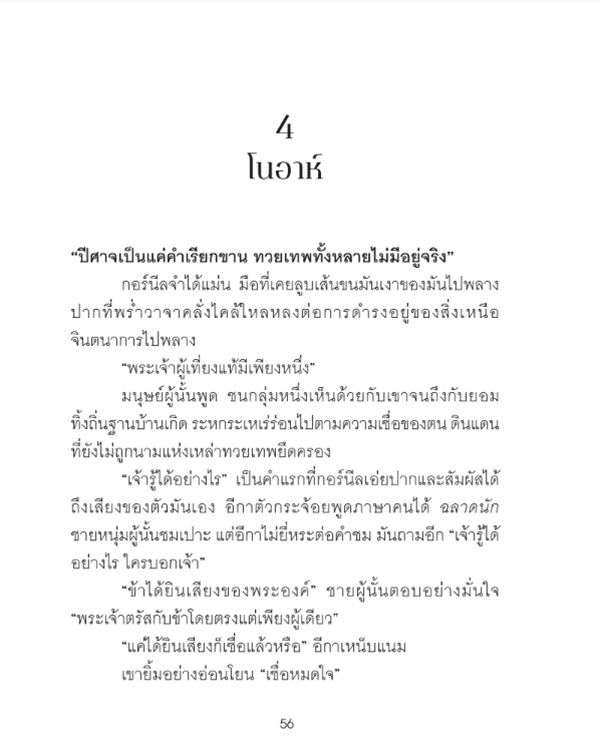 4
โนอาห์

"ปีศาจเป็นแค่คำเรียกขาน ทวยเทพทั้งหลายไม่มีอยู่จริง"

กอร์นีลจำได้แม่น มือที่เคยลูบเส้นขนมันเงาของมันไปพลาง ปากที่พร่ำวาจาคลั่งไคล้ใหลหลงต่อการดำรงอยู่ของสิ่งเหนือจินตนาการไปพลาง

"พระเจ้าผู้เที่ยงแท้มีเพียงหนึ่ง"

มนุษย์ผู้นั้นพูด ชนกลุ่มหนึ่งเห็นด้วยกับเขาจนถึงกับยอมทิ้งถิ่นฐานบ้านเกิด ระหกระเหเร่ร่อนไปตามความเชื่อของตน ดินแดนที่ยังไม่ถูกนามแห่งเหล่าทวยเทพยึดครอง

"เจ้ารู้ได้อย่างไร" เป็นคำแรกที่กอร์นีลเอ่ยปากและสัมผัสได้ถึงเสียงของตัวมันเอง อีกาตัวกระจ้อยพูดภาษาคนได้ ฉลาดนัก ชายหนุ่มผู้นั้นชมเปาะ แต่อีกาไม่ยี่หระต่อคำชม มันถามอีก "เจ้ารู้ได้อย่างไร ใครบอกเจ้า"

"ข้าได้ยินเสียงของพระองค์" ชายผู้นั้นตอบอย่างมั่นใจ "พระเจ้าตรัสกับข้าโดยตรงแต่เพียงผู้เดียว"

"แค่ได้ยินเสียงก็เชื่อแล้วหรือ" อีกาเหน็บแนม

เขายิ้มอย่างอ่อนโยน "เชื่อหมดใจ"

56